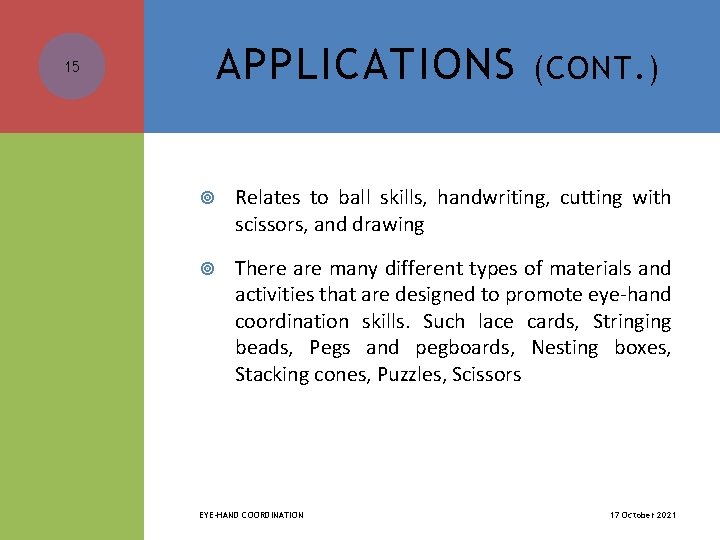 15

APPLICATIONS (CONT.)

Relates to ball skills, handwriting, cutting with scissors, and drawing

There are many different types of materials and activities that are designed to promote eye-hand coordination skills. Such lace cards, Stringing beads, Pegs and pegboards, Nesting boxes, Stacking cones, Puzzles, Scissors

EYE-HAND COORDINATION

17 October 2021